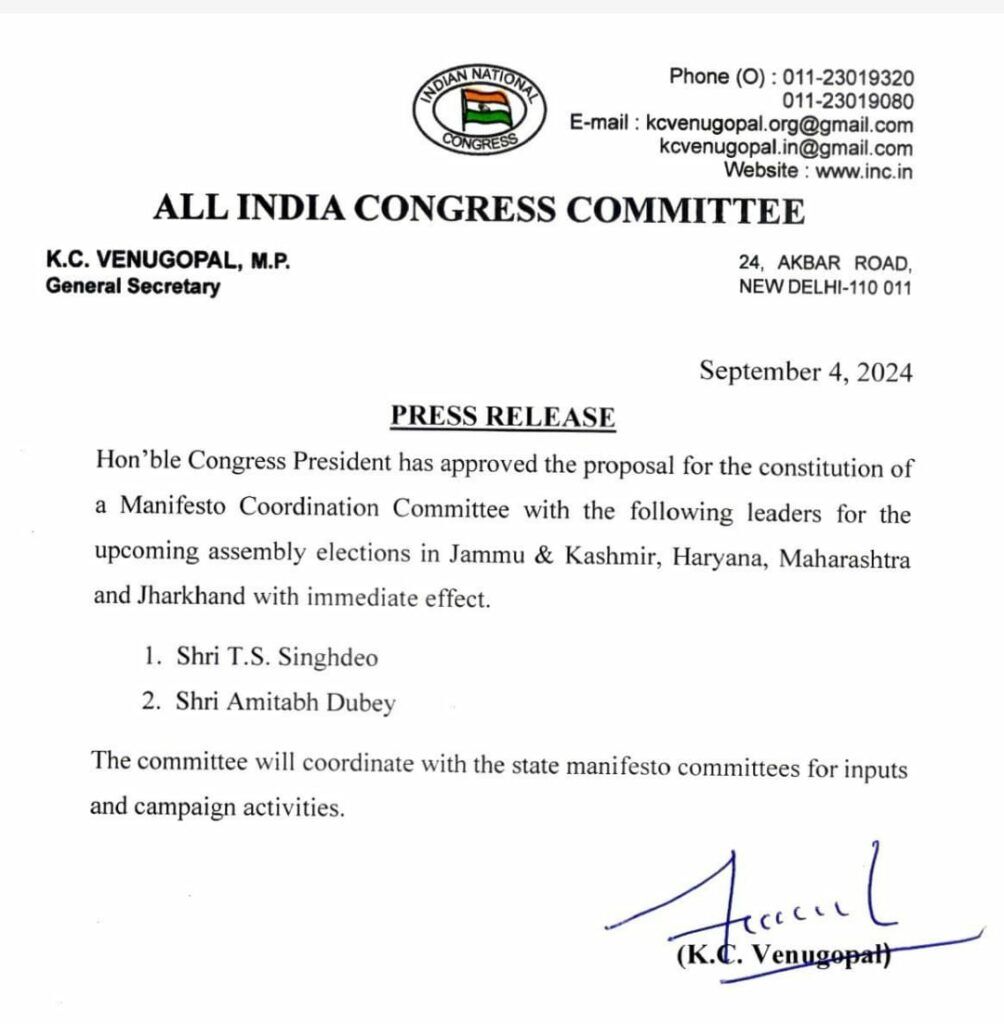 INDIAN NATIONAL CONGRESS

Phone (O) : 011-23019320
011-23019080
E-mail : kcvenugopal.org@gmail.com
kcvenugopal.in@gmail.com
Website : www.inc.in

ALL INDIA CONGRESS COMMITTEE

K.C. VENUGOPAL, M.P.
General Secretary

24, AKBAR ROAD,
NEW DELHI-110 011

September 4, 2024

PRESS RELEASE

Hon'ble Congress President has approved the proposal for the constitution of a Manifesto Coordination Committee with the following leaders for the upcoming assembly elections in Jammu & Kashmir, Haryana, Maharashtra and Jharkhand with immediate effect.

1. Shri T.S. Singhdeo
2. Shri Amitabh Dubey

The committee will coordinate with the state manifesto committees for inputs and campaign activities.

(K.C. Venugopal)